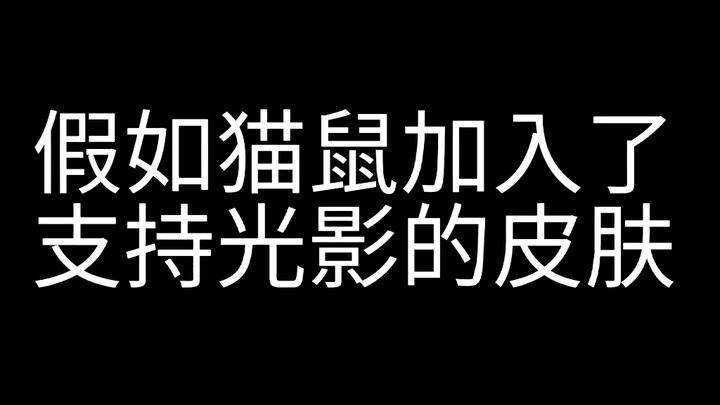 假如猫鼠加入了
支持光影的皮肤